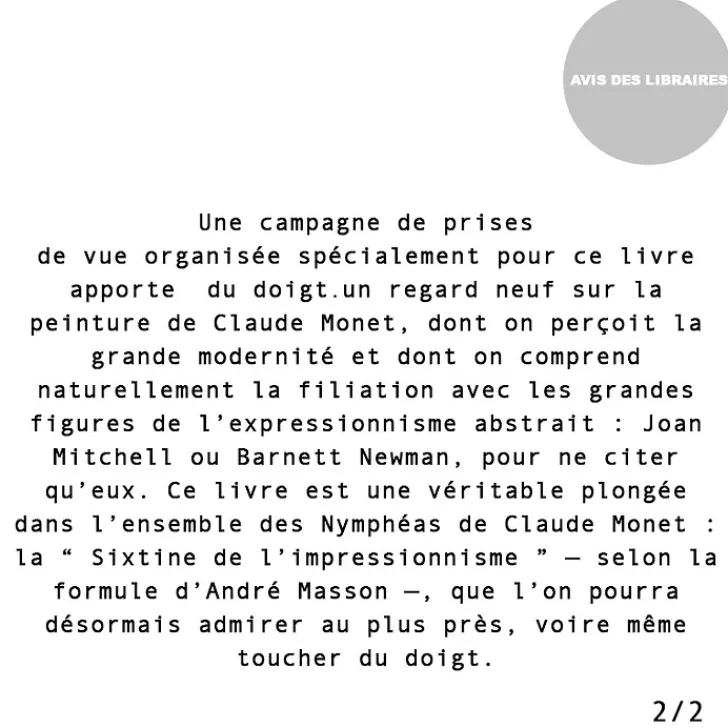 AVIS DES LIBRAIRES

Une campagne de prises de vue organisée spécialement pour ce livre apporte  du doigt.un regard neuf sur la peinture de Claude Monet, dont on perçoit la grande modernité et dont on comprend naturellement la filiation avec les grandes figures de l’expressionnisme abstrait : Joan Mitchell ou Barnett Newman, pour ne citer qu’eux. Ce livre est une véritable plongée dans l’ensemble des Nymphéas de Claude Monet : la “ Sixtine de l’impressionnisme ” — selon la formule d’André Masson —, que l’on pourra désormais admirer au plus près, voire même toucher du doigt.

2/2